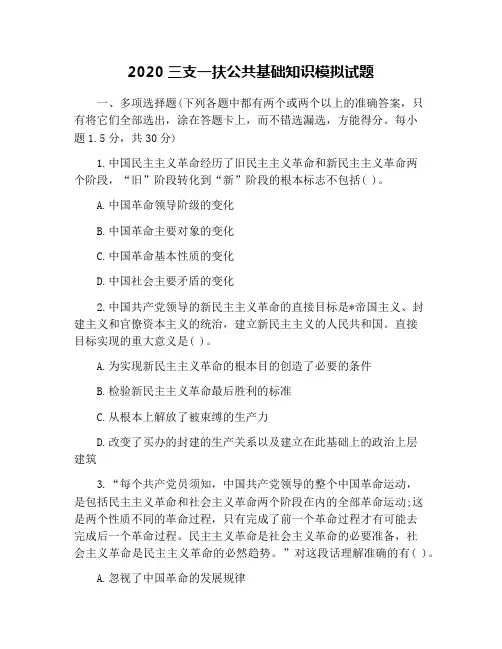 2020 三支一扶公共基础知识模拟试题

一、多项选择题(下列各题中都有两个或两个以上的准确答案，只有将它们全部选出，涂在答题卡上，而不错选漏选，方能得分。每小题 1.5 分，共 30 分)

1.中国民主主义革命经历了旧民主主义革命和新民主主义革命两个阶段，“旧”阶段转化到“新”阶段的根本标志不包括( )。

A.中国革命领导阶级的变化

B.中国革命主要对象的变化

C.中国革命基本性质的变化

D.中国社会主要矛盾的变化

2.中国共产党领导的新民主主义革命的直接目标是*帝国主义、封建主义和官僚资本主义的统治，建立新民主主义的人民共和国。直接目标实现的重大意义是( )。

A.为实现新民主主义革命的根本目的创造了必要的条件

B.检验新民主主义革命最后胜利的标准

C.从根本上解放了被束缚的生产力

D.改变了买办的封建的生产关系以及建立在此基础上的政治上层建筑

3.“每个共产党员须知，中国共产党领导的整个中国革命运动，是包括民主主义革命和社会主义革命两个阶段在内的全部革命运动;这是两个性质不同的革命过程，只有完成了前一个革命过程才有可能去完成后一个革命过程。民主主义革命是社会主义革命的必要准备，社会主义革命是民主主义革命的必然趋势。”对这段话理解准确的有( )。

A.忽视了中国革命的发展规律